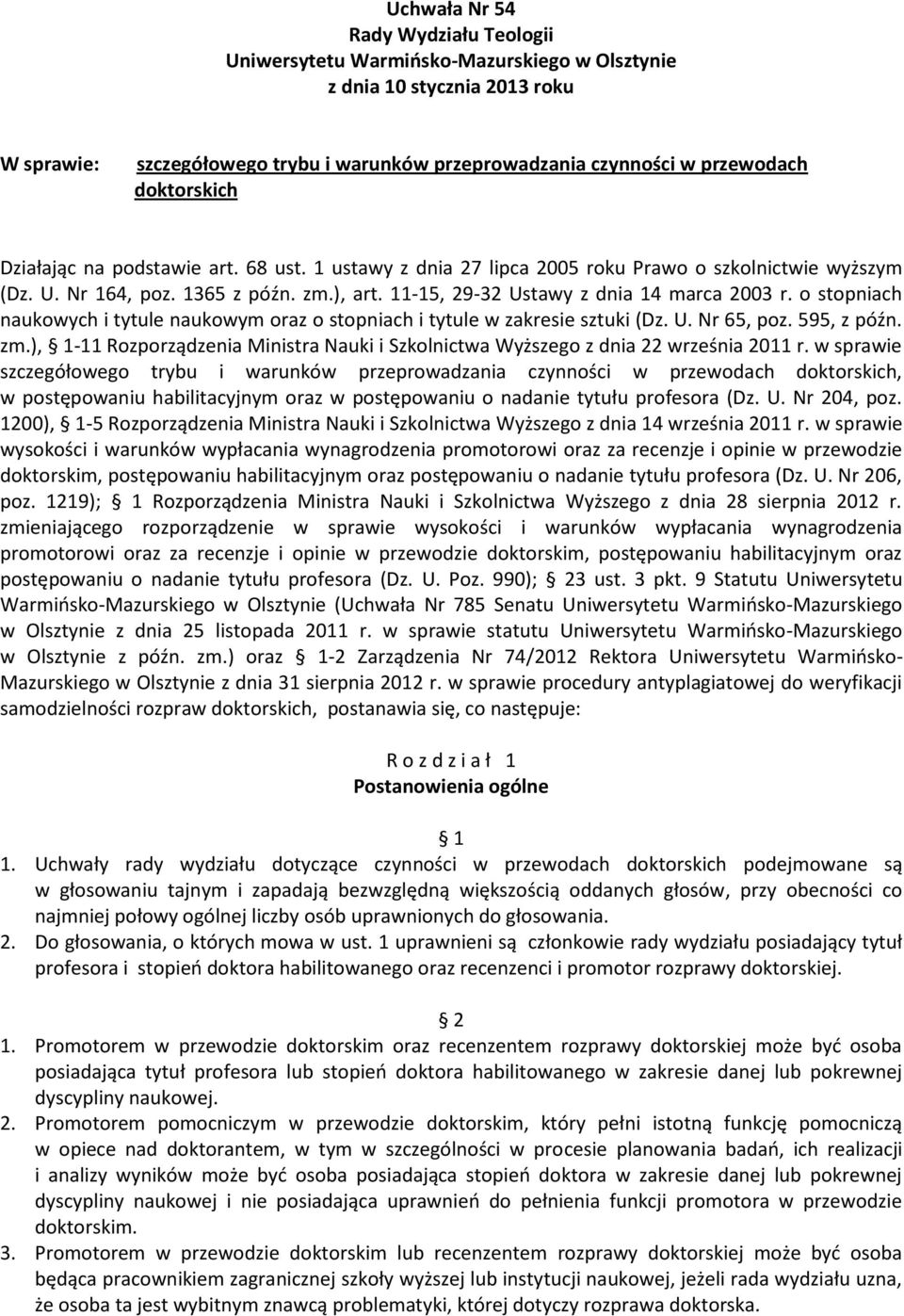 Uchwała Nr 54
Rady Wydziału Teologii
Uniwersytetu Warmińsko-Mazurskiego w Olsztynie
z dnia 10 stycznia 2013 roku

W sprawie: szczegółowego trybu i warunków przeprowadzania czynności w przewodach doktorskich

Działając na podstawie art. 68 ust. 1 ustawy z dnia 27 lipca 2005 roku Prawo o szkolnictwie wyższym (Dz. U. Nr 164, poz. 1365 z późn. zm.), art. 11-15, 29-32 Ustawy z dnia 14 marca 2003 r. o stopniach naukowych i tytule naukowym oraz o stopniach i tytule w zakresie sztuki (Dz. U. Nr 65, poz. 595, z późn. zm.), 1-11 Rozporządzenia Ministra Nauki i Szkolnictwa Wyższego z dnia 22 września 2011 r. w sprawie szczegółowego trybu i warunków przeprowadzania czynności w przewodach doktorskich, w postępowaniu habilitacyjnym oraz w postępowaniu o nadanie tytułu profesora (Dz. U. Nr 204, poz. 1200), 1-5 Rozporządzenia Ministra Nauki i Szkolnictwa Wyższego z dnia 14 września 2011 r. w sprawie wysokości i warunków wypłacania wynagrodzenia promotorowi oraz za recenzje i opinie w przewodzie doktorskim, postępowaniu habilitacyjnym oraz postępowaniu o nadanie tytułu profesora (Dz. U. Nr 206, poz. 1219); 1 Rozporządzenia Ministra Nauki i Szkolnictwa Wyższego z dnia 28 sierpnia 2012 r. zmieniającego rozporządzenie w sprawie wysokości i warunków wypłacania wynagrodzenia promotorowi oraz za recenzje i opinie w przewodzie doktorskim, postępowaniu habilitacyjnym oraz postępowaniu o nadanie tytułu profesora (Dz. U. Poz. 990); 23 ust. 3 pkt. 9 Statutu Uniwersytetu Warmińsko-Mazurskiego w Olsztynie (Uchwała Nr 785 Senatu Uniwersytetu Warmińsko-Mazurskiego w Olsztynie z dnia 25 listopada 2011 r. w sprawie statutu Uniwersytetu Warmińsko-Mazurskiego w Olsztynie z późn. zm.) oraz 1-2 Zarządzenia Nr 74/2012 Rektora Uniwersytetu Warmińsko-Mazurskiego w Olsztynie z dnia 31 sierpnia 2012 r. w sprawie procedury antyplagiatowej do weryfikacji samodzielności rozpraw doktorskich, postanawia się, co następuje:

R o z d z i a ł 1
Postanowienia ogólne

1
1. Uchwały rady wydziału dotyczące czynności w przewodach doktorskich podejmowane są w głosowaniu tajnym i zapadają bezwzględną większością oddanych głosów, przy obecności co najmniej połowy ogólnej liczby osób uprawnionych do głosowania.
2. Do głosowania, o których mowa w ust. 1 uprawnieni są członkowie rady wydziału posiadający tytuł profesora i stopień doktora habilitowanego oraz recenzenci i promotor rozprawy doktorskiej.

2
1. Promotorem w przewodzie doktorskim oraz recenzentem rozprawy doktorskiej może być osoba posiadająca tytuł profesora lub stopień doktora habilitowanego w zakresie danej lub pokrewnej dyscypliny naukowej.
2. Promotorem pomocniczym w przewodzie doktorskim, który pełni istotną funkcję pomocniczą w opiece nad doktorantem, w tym w szczególności w procesie planowania badań, ich realizacji i analizy wyników może być osoba posiadająca stopień doktora w zakresie danej lub pokrewnej dyscypliny naukowej i nie posiadająca uprawnień do pełnienia funkcji promotora w przewodzie doktorskim.
3. Promotorem w przewodzie doktorskim lub recenzentem rozprawy doktorskiej może być osoba będąca pracownikiem zagranicznej szkoły wyższej lub instytucji naukowej, jeżeli rada wydziału uzna, że osoba ta jest wybitnym znawcą problematyki, której dotyczy rozprawa doktorska.